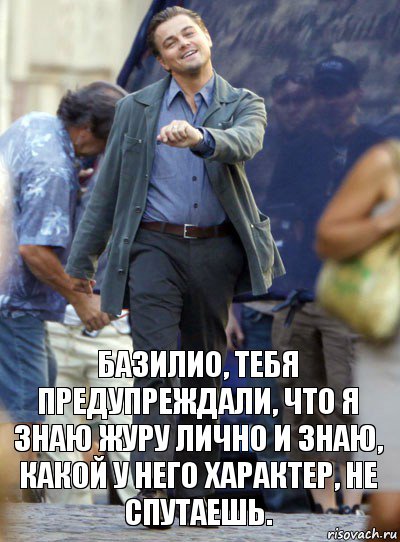 БАЗИЛИО, ТЕБЯ ПРЕДУПРЕЖДАЛИ, ЧТО Я ЗНАЮ ЖУРУ ЛИЧНО И ЗНАЮ, КАКОЙ У НЕГО ХАРАКТЕР, НЕ СПУТАЕШЬ.

risovach.ru